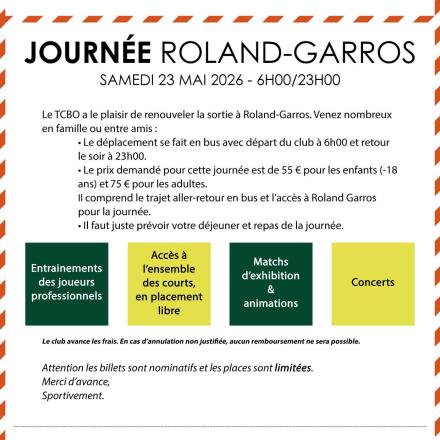 JOURNÉE ROLAND-GARROS
SAMEDI 23 MAI 2026 - 6H00/23H00

Le TCBO a le plaisir de renouveler la sortie à Roland-Garros. Venez nombreux en famille ou entre amis :

• Le déplacement se fait en bus avec départ du club à 6h00 et retour le soir à 23h00.

• Le prix demandé pour cette journée est de 55 € pour les enfants (-18 ans) et 75 € pour les adultes.
Il comprend le trajet aller-retour en bus et l'accès à Roland Garros pour la journée.

• Il faut juste prévoir votre déjeuner et repas de la journée.

Entrainements des joueurs professionnels

Accès à l'ensemble des courts, en placement libre

Matchs d'exhibition & animations

Concerts

Le club avance les frais. En cas d'annulation non justifiée, aucun remboursement ne sera possible.

Attention les billets sont nominatifs et les places sont limitées.
Merci d'avance,
Sportivement.